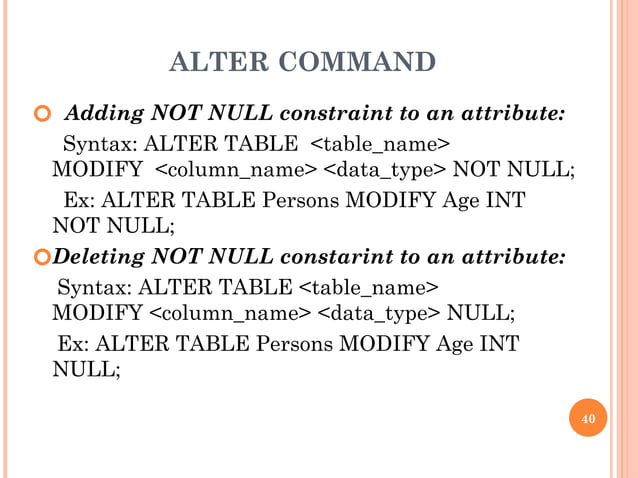 ALTER COMMAND

Adding NOT NULL constraint to an attribute:
Syntax: ALTER TABLE <table_name> MODIFY <column_name> <data_type> NOT NULL;
Ex: ALTER TABLE Persons MODIFY Age INT NOT NULL;

Deleting NOT NULL constarint to an attribute:
Syntax: ALTER TABLE <table_name> MODIFY <column_name> <data_type> NULL;
Ex: ALTER TABLE Persons MODIFY Age INT NULL;

40